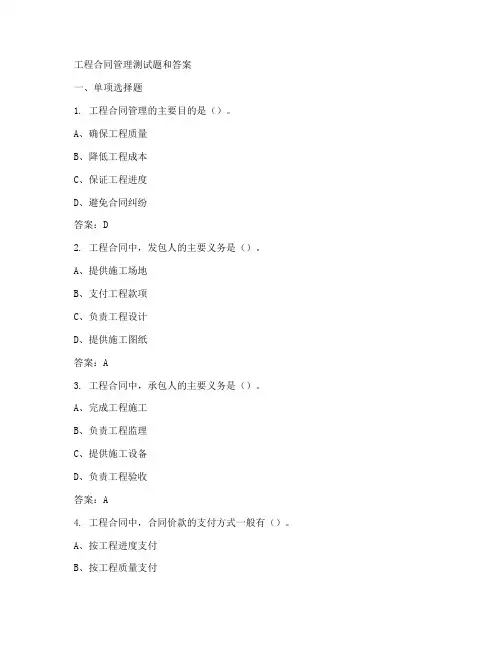 工程合同管理测试题和答案

一、单项选择题

1. 工程合同管理的主要目的是（）。

A、确保工程质量

B、降低工程成本

C、保证工程进度

D、避免合同纠纷

答案：D

2. 工程合同中，发包人的主要义务是（）。

A、提供施工场地

B、支付工程款项

C、负责工程设计

D、提供施工图纸

答案：A

3. 工程合同中，承包人的主要义务是（）。

A、完成工程施工

B、负责工程监理

C、提供施工设备

D、负责工程验收

答案：A

4. 工程合同中，合同价款的支付方式一般有（）。

A、按工程进度支付

B、按工程质量支付